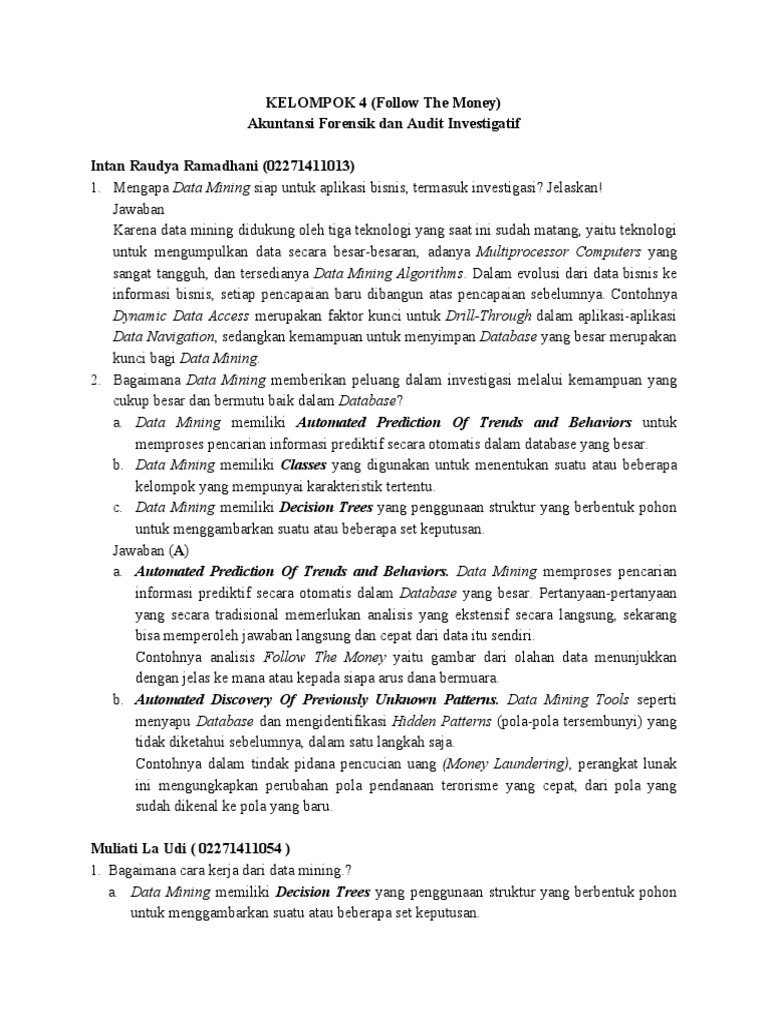 KELOMPOK 4 (Follow The Money)
Akuntansi Forensik dan Audit Investigatif

Intan Raudya Ramadhani (02271411013)

1. Mengapa Data Mining siap untuk aplikasi bisnis, termasuk investigasi? Jelaskan!
Jawaban
Karena data mining didukung oleh tiga teknologi yang saat ini sudah matang, yaitu teknologi untuk mengumpulkan data secara besar-besaran, adanya Multiprocessor Computers yang sangat tangguh, dan tersedianya Data Mining Algorithms. Dalam evolusi dari data bisnis ke informasi bisnis, setiap pencapaian baru dibangun atas pencapaian sebelumnya. Contohnya Dynamic Data Access merupakan faktor kunci untuk Drill-Through dalam aplikasi-aplikasi Data Navigation, sedangkan kemampuan untuk menyimpan Database yang besar merupakan kunci bagi Data Mining.

2. Bagaimana Data Mining memberikan peluang dalam investigasi melalui kemampuan yang cukup besar dan bermutu baik dalam Database?
a. Data Mining memiliki Automated Prediction Of Trends and Behaviors untuk memproses pencarian informasi prediktif secara otomatis dalam database yang besar.
b. Data Mining memiliki Classes yang digunakan untuk menentukan suatu atau beberapa kelompok yang mempunyai karakteristik tertentu.
c. Data Mining memiliki Decision Trees yang penggunaan struktur yang berbentuk pohon untuk menggambarkan suatu atau beberapa set keputusan.
Jawaban (A)
a. Automated Prediction Of Trends and Behaviors. Data Mining memproses pencarian informasi prediktif secara otomatis dalam Database yang besar. Pertanyaan-pertanyaan yang secara tradisional memerlukan analisis yang ekstensif secara langsung, sekarang bisa memperoleh jawaban langsung dan cepat dari data itu sendiri.
Contohnya analisis Follow The Money yaitu gambar dari olahan data menunjukkan dengan jelas ke mana atau kepada siapa arus dana bermuara.
b. Automated Discovery Of Previously Unknown Patterns. Data Mining Tools seperti menyapu Database dan mengidentifikasi Hidden Patterns (pola-pola tersembunyi) yang tidak diketahui sebelumnya, dalam satu langkah saja.
Contohnya dalam tindak pidana pencucian uang (Money Laundering), perangkat lunak ini mengungkapkan perubahan pola pendanaan terorisme yang cepat, dari pola yang sudah dikenal ke pola yang baru.

Muliati La Udi ( 02271411054 )

1. Bagaimana cara kerja dari data mining.?
a. Data Mining memiliki Decision Trees yang penggunaan struktur yang berbentuk pohon untuk menggambarkan suatu atau beberapa set keputusan.